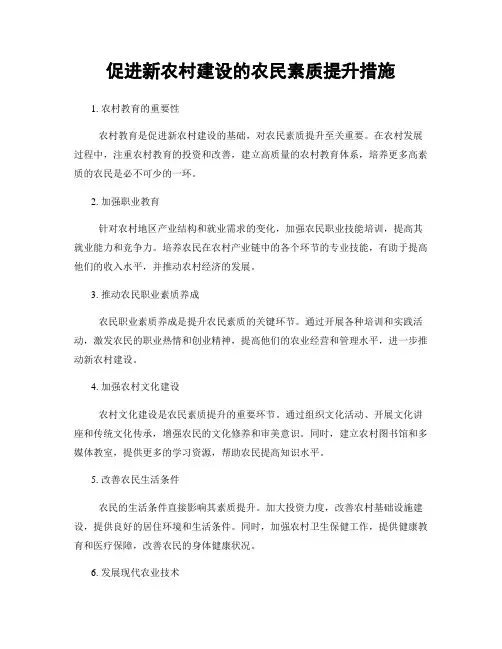 促进新农村建设的农民素质提升措施

1. 农村教育的重要性

农村教育是促进新农村建设的基础，对农民素质提升至关重要。在农村发展过程中，注重农村教育的投资和改善，建立高质量的农村教育体系，培养更多高素质的农民是必不可少的一环。

2. 加强职业教育

针对农村地区产业结构和就业需求的变化，加强农民职业技能培训，提高其就业能力和竞争力。培养农民在农村产业链中的各个环节的专业技能，有助于提高他们的收入水平，并推动农村经济的发展。

3. 推动农民职业素质养成

农民职业素质养成是提升农民素质的关键环节。通过开展各种培训和实践活动，激发农民的职业热情和创业精神，提高他们的农业经营和管理水平，进一步推动新农村建设。

4. 加强农村文化建设

农村文化建设是农民素质提升的重要环节。通过组织文化活动、开展文化讲座和传统文化传承，增强农民的文化修养和审美意识。同时，建立农村图书馆和多媒体教室，提供更多的学习资源，帮助农民提高知识水平。

5. 改善农民生活条件

农民的生活条件直接影响其素质提升。加大投资力度，改善农村基础设施建设，提供良好的居住环境和生活条件。同时，加强农村卫生保健工作，提供健康教育和医疗保障，改善农民的身体健康状况。

6. 发展现代农业技术